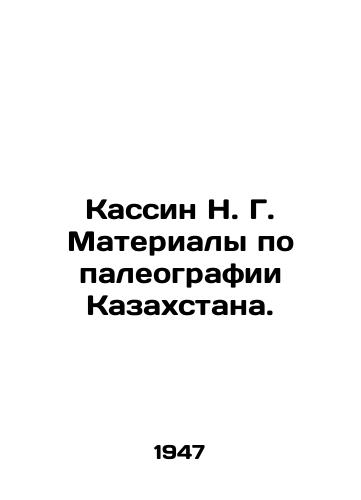 Кассин Н. Г. Материалы по палеографии Казахстана.

1947